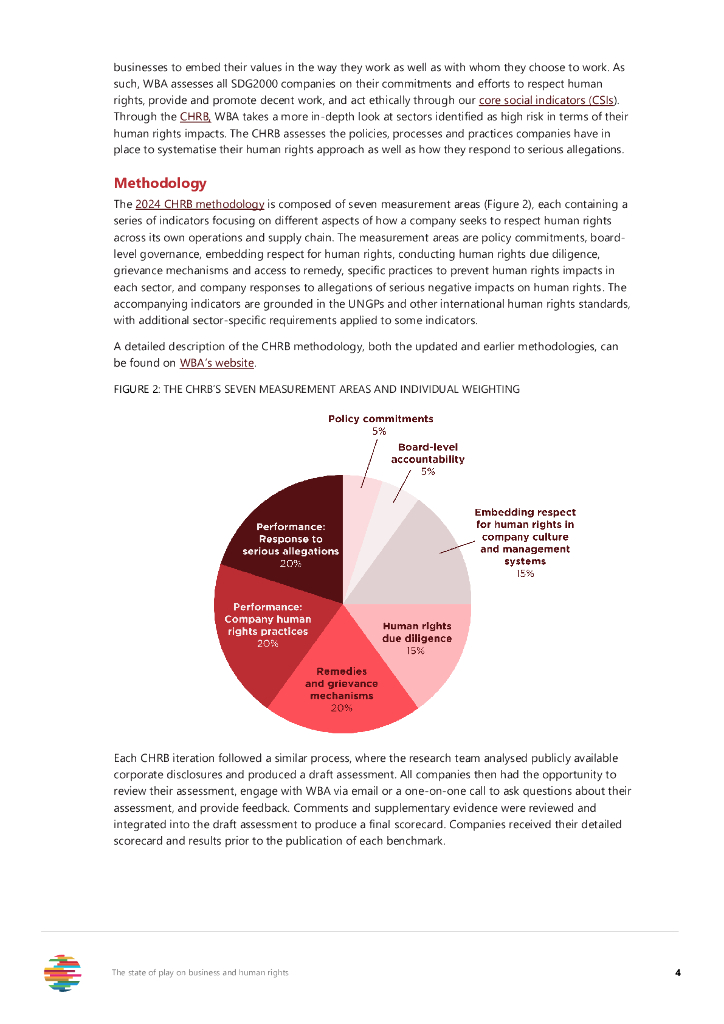 businesses to embed their values in the way they work as well as with whom they choose to work. As such, WBA assesses all SDG2000 companies on their commitments and efforts to respect human rights, provide and promote decent work, and act ethically through our core social indicators (CSIs). Through the CHRB, WBA takes a more in-depth look at sectors identified as high risk in terms of their human rights impacts. The CHRB assesses the policies, processes and practices companies have in place to systematise their human rights approach as well as how they respond to serious allegations.

Methodology

The 2024 CHRB methodology is composed of seven measurement areas (Figure 2), each containing a series of indicators focusing on different aspects of how a company seeks to respect human rights across its own operations and supply chain. The measurement areas are policy commitments, board-level governance, embedding respect for human rights, conducting human rights due diligence, grievance mechanisms and access to remedy, specific practices to prevent human rights impacts in each sector, and company responses to allegations of serious negative impacts on human rights. The accompanying indicators are grounded in the UNGPs and other international human rights standards, with additional sector-specific requirements applied to some indicators.

A detailed description of the CHRB methodology, both the updated and earlier methodologies, can be found on WBA's website.

FIGURE 2: THE CHRB'S SEVEN MEASUREMENT AREAS AND INDIVIDUAL WEIGHTING

Policy commitments 5%

Board-level accountability 5%

Embedding respect for human rights in company culture and management systems 15%

Human rights due diligence 15%

Remedies and grievance mechanisms 20%

Performance: Company human rights practices 20%

Performance: Response to serious allegations 20%

Each CHRB iteration followed a similar process, where the research team analysed publicly available corporate disclosures and produced a draft assessment. All companies then had the opportunity to review their assessment, engage with WBA via email or a one-on-one call to ask questions about their assessment, and provide feedback. Comments and supplementary evidence were reviewed and integrated into the draft assessment to produce a final scorecard. Companies received their detailed scorecard and results prior to the publication of each benchmark.

The state of play on business and human rights

4